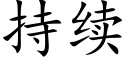 持续